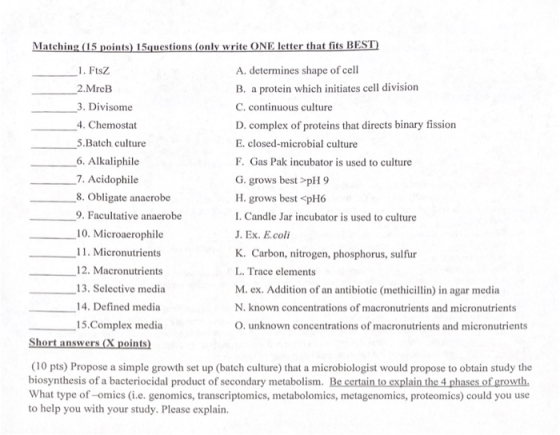 Matching (15 points) 15questions (only write ONE letter that fits BEST)

________1. FtsZ
________2.MreB
________3. Divisome
________4. Chemostat
________5.Batch culture
________6. Alkaliphile
________7. Acidophile
________8. Obligate anaerobe
________9. Facultative anaerobe
________10. Microaerophile
________11. Micronutrients
________12. Macronutrients
________13. Selective media
________14. Defined media
________15.Complex media

A. determines shape of cell
B. a protein which initiates cell division
C. continuous culture
D. complex of proteins that directs binary fission
E. closed-microbial culture
F. Gas Pak incubator is used to culture
G. grows best >pH 9
H. grows best <pH6
I. Candle Jar incubator is used to culture
J. Ex. E.coli
K. Carbon, nitrogen, phosphorus, sulfur
L. Trace elements
M. ex. Addition of an antibiotic (methicillin) in agar media
N. known concentrations of macronutrients and micronutrients
O. unknown concentrations of macronutrients and micronutrients

Short answers (X points)

(10 pts) Propose a simple growth set up (batch culture) that a microbiologist would propose to obtain study the biosynthesis of a bacteriocidal product of secondary metabolism. Be certain to explain the 4 phases of growth. What type of –omics (i.e. genomics, transcriptomics, metabolomics, metagenomics, proteomics) could you use to help you with your study. Please explain.